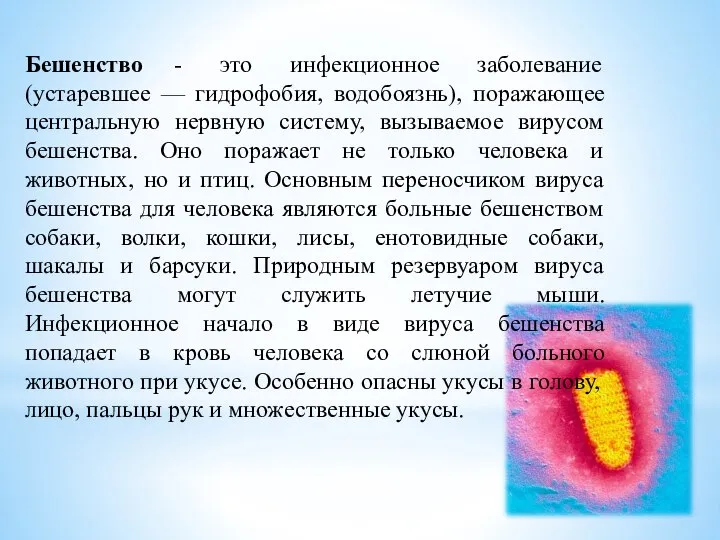 Бешенство - это инфекционное заболевание (устаревшее — гидрофобия, водобоязнь), поражающее центральную нервную систему, вызываемое вирусом бешенства. Оно поражает не только человека и животных, но и птиц. Основным переносчиком вируса бешенства для человека являются больные бешенством собаки, волки, кошки, лисы, енотовидные собаки, шакалы и барсуки. Природным резервуаром вируса бешенства могут служить летучие мыши. Инфекционное начало в виде вируса бешенства попадает в кровь человека со слюной больного животного при укусе. Особенно опасны укусы в голову, лицо, пальцы рук и множественные укусы.